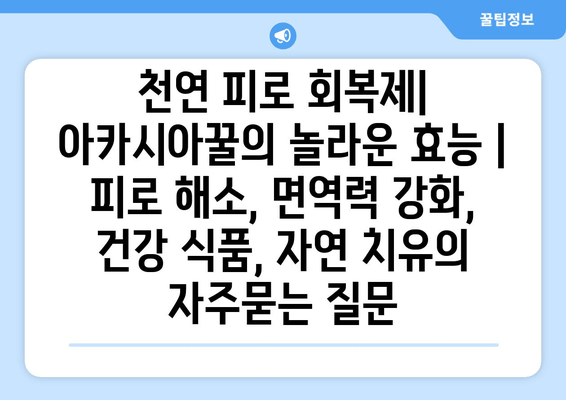 꿀팁정보

천연 피로 회복제| 아카시아꿀의 놀라운 효능 | 피로 해소, 면역력 강화, 건강 식품, 자연 치유의 자주묻는 질문